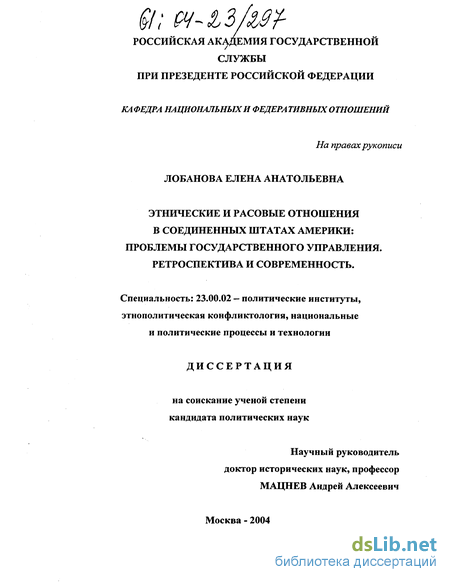 61: 04-23/297

РОССИЙСКАЯ АКАДЕМИЯ ГОСУДАРСТВЕННОЙ СЛУЖБЫ
ПРИ ПРЕЗЕДЕНТЕ РОССИЙСКОЙ ФЕДЕРАЦИИ

КАФЕДРА НАЦИОНАЛЬНЫХ И ФЕДЕРАТИВНЫХ ОТНОШЕНИЙ

На правах рукописи

ЛОБАНОВА ЕЛЕНА АНАТОЛЬЕВНА

ЭТНИЧЕСКИЕ И РАСОВЫЕ ОТНОШЕНИЯ
В СОЕДИНЕННЫХ ШТАТАХ АМЕРИКИ:
ПРОБЛЕМЫ ГОСУДАРСТВЕННОГО УПРАВЛЕНИЯ.
РЕТРОСПЕКТИВА И СОВРЕМЕННОСТЬ.

Специальность: 23.00.02 – политические институты, этнополитическая конфликтология, национальные и политические процессы и технологии

ДИССЕРТАЦИЯ

на соискание ученой степени
кандидата политических наук

Научный руководитель
доктор исторических наук, профессор
МАЦНЕВ Андрей Алексеевич

Москва - 2004

dsLib.net
библиотека диссертаций